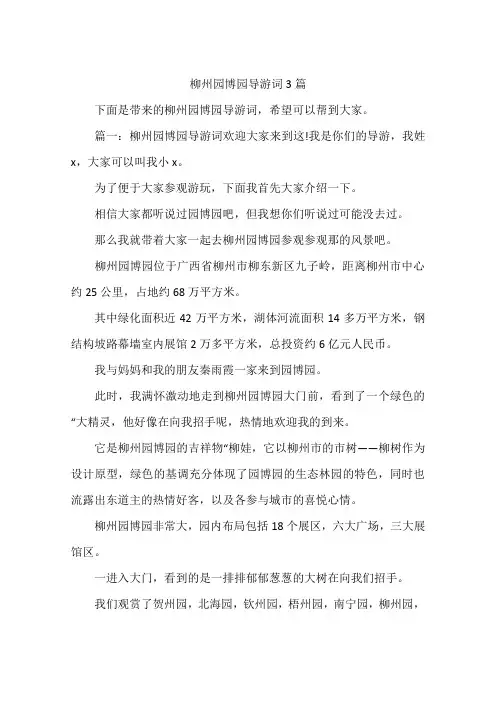 柳州园博园导游词3篇

下面是带来的柳州园博园导游词，希望可以帮到大家。

篇一：柳州园博园导游词欢迎大家来到这!我是你们的导游，我姓x，大家可以叫我小x。

为了便于大家参观游玩，下面我首先大家介绍一下。

相信大家都听说过园博园吧，但我想你们听说过可能没去过。

那么我就带着大家一起去柳州园博园参观参观那的风景吧。

柳州园博园位于广西省柳州市柳东新区九子岭，距离柳州市中心约25公里，占地约68万平方米。

其中绿化面积近42万平方米，湖体河流面积14多万平方米，钢结构坡路幕墙室内展馆2万多平方米，总投资约6亿元人民币。

我与妈妈和我的朋友秦雨霞一家来到园博园。

此时，我满怀激动地走到柳州园博园大门前，看到了一个绿色的“大精灵，他好像在向我招手呢，热情地欢迎我的到来。

它是柳州园博园的吉祥物“柳娃，它以柳州市的市树——柳树作为设计原型，绿色的基调充分体现了园博园的生态林园的特色，同时也流露出东道主的热情好客，以及各参与城市的喜悦心情。

柳州园博园非常大，园内布局包括18个展区，六大广场，三大展馆区。

一进入大门，看到的是一排排郁郁葱葱的大树在向我们招手。

我们观赏了贺州园，北海园，钦州园，梧州园，南宁园，柳州园，